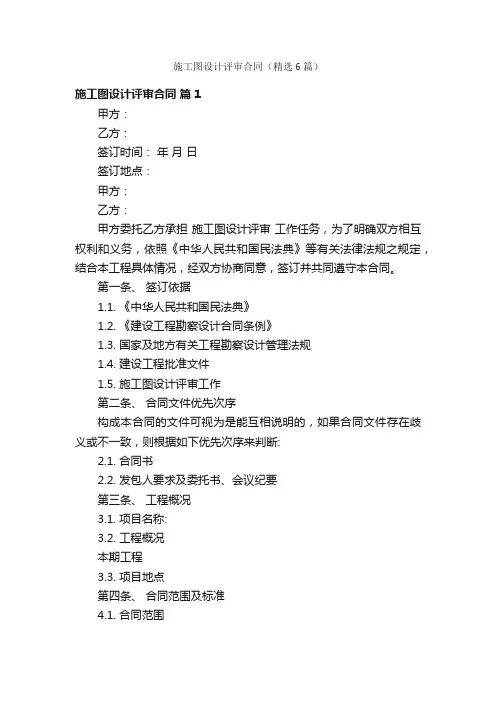 施工图设计评审合同（精选6篇）

施工图设计评审合同 篇1

甲方：

乙方：

签订时间： 年 月 日

签订地点：

甲方：

乙方：

甲方委托乙方承担 施工图设计评审 工作任务，为了明确双方相互权利和义务，依照《中华人民共和国民法典》等有关法律法规之规定，结合本工程具体情况，经双方协商同意，签订并共同遵守本合同。

第一条、 签订依据

1.1. 《中华人民共和国民法典》

1.2. 《建设工程勘察设计合同条例》

1.3. 国家及地方有关工程勘察设计管理法规

1.4. 建设工程批准文件

1.5. 施工图设计评审工作

第二条、 合同文件优先次序

构成本合同的文件可视为是能互相说明的，如果合同文件存在歧义或不一致，则根据如下优先次序来判断:

2.1. 合同书

2.2. 发包人要求及委托书、会议纪要

第三条、 工程概况

3.1. 项目名称:

3.2. 工程概况

本期工程

3.3. 项目地点

第四条、 合同范围及标准

4.1. 合同范围